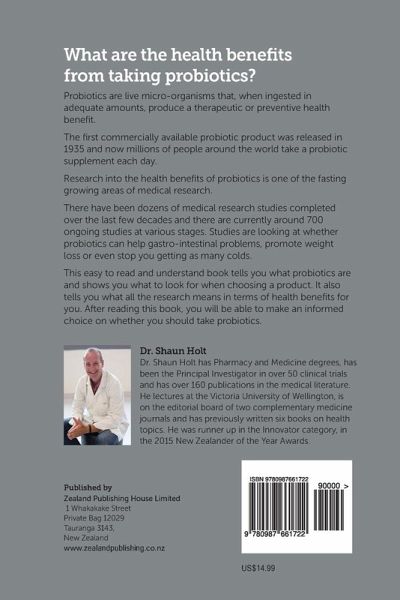 What are the health benefits from taking probiotics?

Probiotics are live micro-organisms that, when ingested in adequate amounts, produce a therapeutic or preventive health benefit.

The first commercially available probiotic product was released in 1935 and now millions of people around the world take a probiotic supplement each day.

Research into the health benefits of probiotics is one of the fasting growing areas of medical research.

There have been dozens of medical research studies completed over the last few decades and there are currently around 700 ongoing studies at various stages. Studies are looking at whether probiotics can help gastro-intestinal problems, promote weight loss or even stop you getting as many colds.

This easy to read and understand book tells you what probiotics are and shows you what to look for when choosing a product. It also tells you what all the research means in terms of health benefits for you. After reading this book, you will be able to make an informed choice on whether you should take probiotics.

Dr. Shaun Holt
Dr. Shaun Holt has Pharmacy and Medicine degrees, has been the Principal Investigator in over 50 clinical trials and has over 160 publications in the medical literature. He lectures at the Victoria University of Wellington, is on the editorial board of two complementary medicine journals and has previously written six books on health topics. He was runner up in the Innovator category, in the 2015 New Zealander of the Year Awards.

Published by
Zealand Publishing House Limited
1 Whakakake Street
Private Bag 12029
Tauranga 3143,
New Zealand
www.zealandpublishing.co.nz

ISBN 9780987661722
90000 >
9 780987 661722

US$14.99